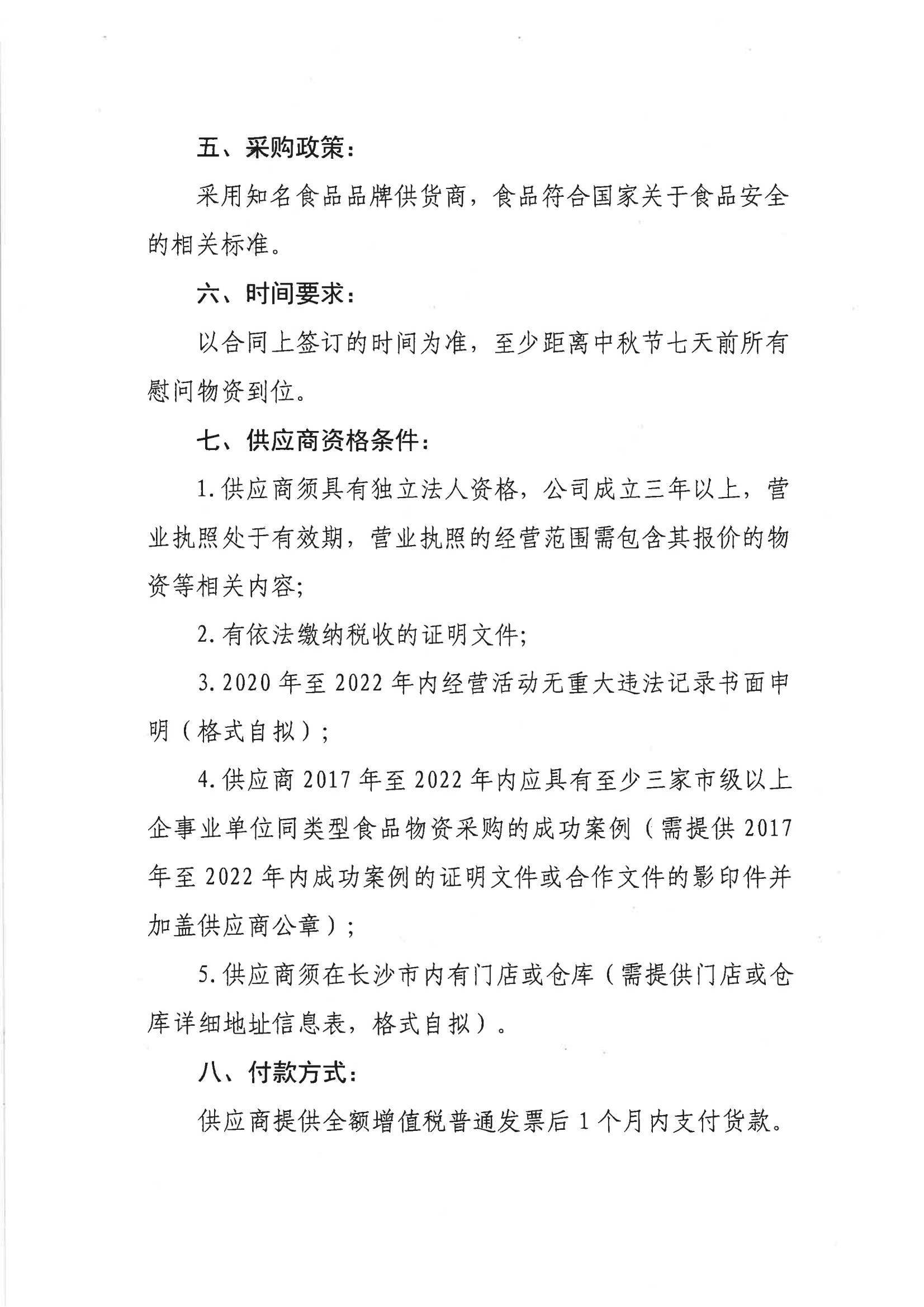 五、采购政策：

采用知名食品品牌供货商，食品符合国家关于食品安全的相关标准。

六、时间要求：

以合同上签订的时间为准，至少距离中秋节七天前所有慰问物资到位。

七、供应商资格条件：

1.供应商须具有独立法人资格，公司成立三年以上，营业执照处于有效期，营业执照的经营范围需包含其报价的物资等相关内容;

2.有依法缴纳税收的证明文件;

3.2020年至2022年内经营活动无重大违法记录书面申明（格式自拟）;

4.供应商2017年至2022年内应具有至少三家市级以上企事业单位同类型食品物资采购的成功案例（需提供2017年至2022年内成功案例的证明文件或合作文件的影印件并加盖供应商公章）;

5.供应商须在长沙市内有门店或仓库（需提供门店或仓库详细地址信息表，格式自拟）。

八、付款方式：

供应商提供全额增值税普通发票后1个月内支付货款。